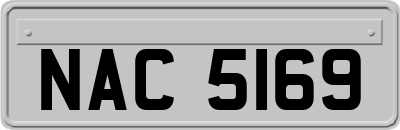 NAC 5169